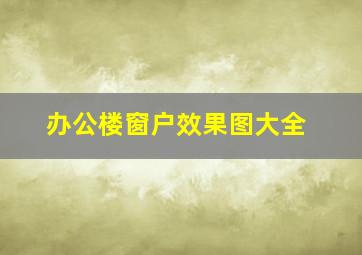 办公楼窗户效果图大全